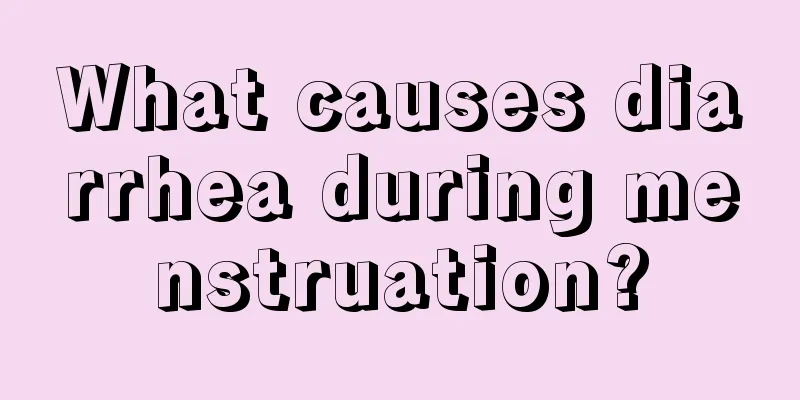 What causes diarrhea during menstruation?